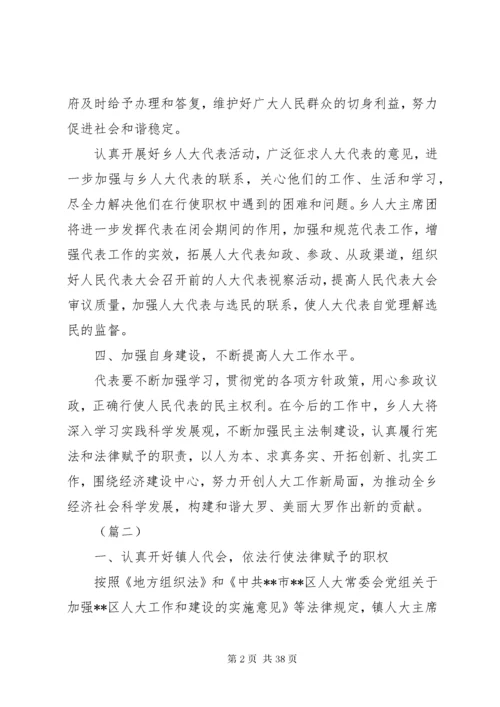 府及时给予办理和答复，维护好广大人民群众的切身利益，努力促进社会和谐稳定。

认真开展好乡人大代表活动，广泛征求人大代表的意见，进一步加强与乡人大代表的联系，关心他们的工作、生活和学习，尽全力解决他们在行使职权中遇到的困难和问题。乡人大主席团将进一步发挥代表在闭会期间的作用，加强和规范代表工作，增强代表工作的实效，拓展人大代表知政、参政、从政渠道，组织好人民代表大会召开前的人大代表视察活动，提高人民代表大会审议质量，加强人大代表与选民的联系，使人大代表自觉理解选民的监督。

四、加强自身建设，不断提高人大工作水平。

代表要不断加强学习，贯彻党的各项方针政策，用心参政议政，正确行使人民代表的民主权利。在今后的工作中，乡人大将深入学习实践科学发展观，不断加强民主法制建设，认真履行宪法和法律赋予的职责，以人为本、求真务实、开拓创新、扎实工作，围绕经济建设中心，努力开创人大工作新局面，为推动全乡经济社会科学发展，构建和谐大罗、美丽大罗作出新的贡献。

（篇二）

一、认真开好镇人代会，依法行使法律赋予的职权

按照《地方组织法》和《中共**市**区人大常委会党组关于加强**区人大工作和建设的实施意见》等法律规定，镇人大主席

第 2 页 共 38 页